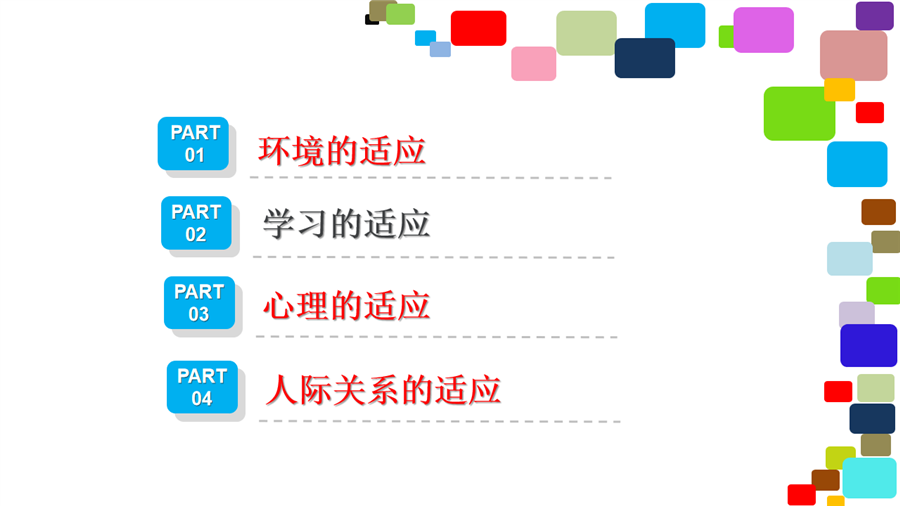 PART
01
环境的适应

PART
02
学习的适应

PART
03
心理的适应

PART
04
人际关系的适应